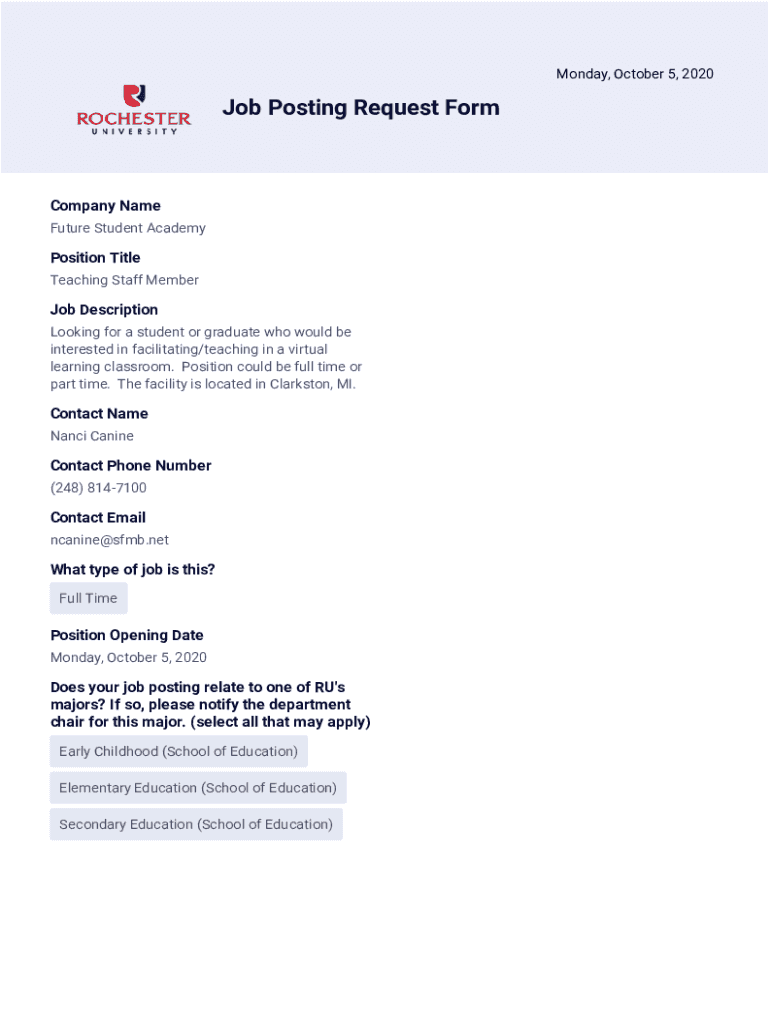 Monday, October 5, 2020

ROCHESTER
UNIVERSITY

Job Posting Request Form

Company Name
Future Student Academy

Position Title
Teaching Staff Member

Job Description
Looking for a student or graduate who would be interested in facilitating/teaching in a virtual learning classroom. Position could be full time or part time. The facility is located in Clarkston, MI.

Contact Name
Nanci Canine

Contact Phone Number
(248) 814-7100

Contact Email
ncanine@sfmb.net

What type of job is this?
Full Time

Position Opening Date
Monday, October 5, 2020

Does your job posting relate to one of RU's majors? If so, please notify the department chair for this major. (select all that may apply)
Early Childhood (School of Education)
Elementary Education (School of Education)
Secondary Education (School of Education)